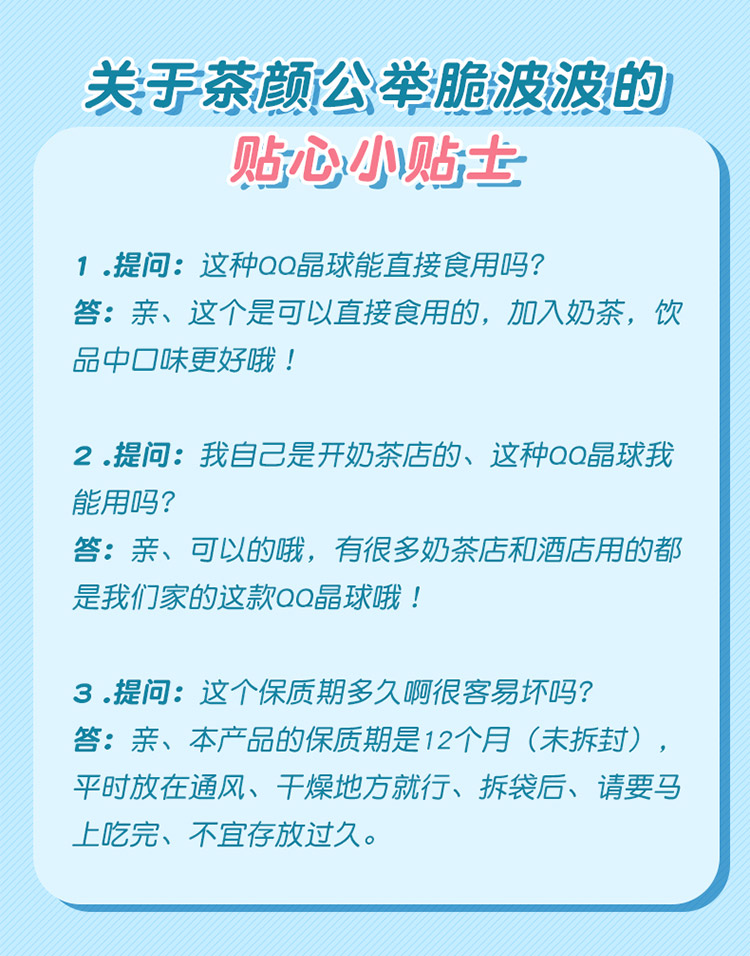 关于茶颜公举脆波波的

贴心小贴士

1.提问：这种QQ晶球能直接食用吗？

答：亲、这个是可以直接食用的，加入奶茶，饮品中口味更好哦！

2.提问：我自己是开奶茶店的、这种QQ晶球我能用吗？

答：亲、可以的哦，有很多奶茶店和酒店用的都是我们家的这款QQ晶球哦！

3.提问：这个保质期多久啊很客易坏吗？

答：亲、本产品的保质期是12个月（未拆封），平时放在通风、干燥地方就行、拆袋后、请要马上吃完、不宜存放过久。